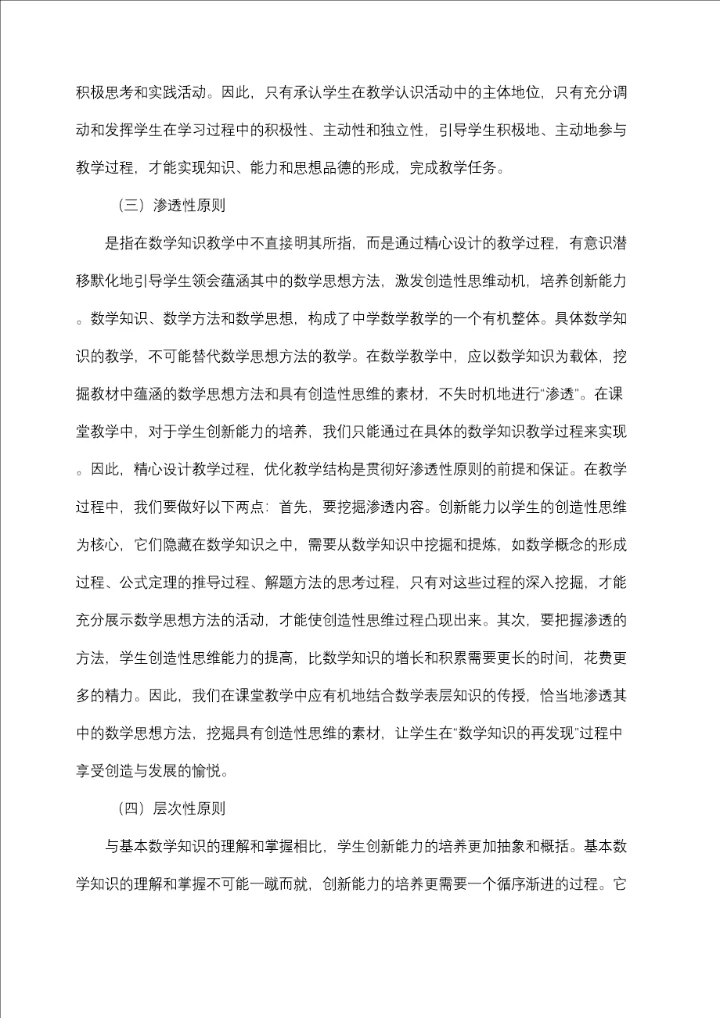 积极思考和实践活动。因此，只有承认学生在教学认识活动中的主体地位，只有充分调动和发挥学生在学习过程中的积极性、主动性和独立性，引导学生积极地、主动地参与教学过程，才能实现知识、能力和思想品德的形成，完成教学任务。

（三）渗透性原则

是指在数学知识教学中不直接明其所指，而是通过精心设计的教学过程，有意识潜移默化地引导学生领会蕴涵其中的数学思想方法，激发创造性思维动机，培养创新能力。数学知识、数学方法和数学思想，构成了中学数学教学的一个有机整体。具体数学知识的教学，不可能替代数学思想方法的教学。在数学教学中，应以数学知识为载体，挖掘教材中蕴涵的数学思想方法和具有创造性思维的素材，不失时机地进行“渗透”。在课堂教学中，对于学生创新能力的培养，我们只能通过在具体的数学知识教学过程来实现。因此，精心设计教学过程，优化教学结构是贯彻好渗透性原则的前提和保证。在教学过程中，我们要做好以下两点：首先，要挖掘渗透内容。创新能力以学生的创造性思维为核心，它们隐藏在数学知识之中，需要从数学知识中挖掘和提炼，如数学概念的形成过程、公式定理的推导过程、解题方法的思考过程，只有对这些过程的深入挖掘，才能充分展示数学思想方法的活动，才能使创造性思维过程凸现出来。其次，要把握渗透的方法，学生创造性思维能力的提高，比数学知识的增长和积累需要更长的时间，花费更多的精力。因此，我们在课堂教学中应有机地结合数学表层知识的传授，恰当地渗透其中的数学思想方法，挖掘具有创造性思维的素材，让学生在“数学知识的再发现”过程中享受创造与发展的愉悦。

（四）层次性原则

与基本数学知识的理解和掌握相比，学生创新能力的培养更加抽象和概括。基本数学知识的理解和掌握不可能一蹴而就，创新能力的培养更需要一个循序渐进的过程。它